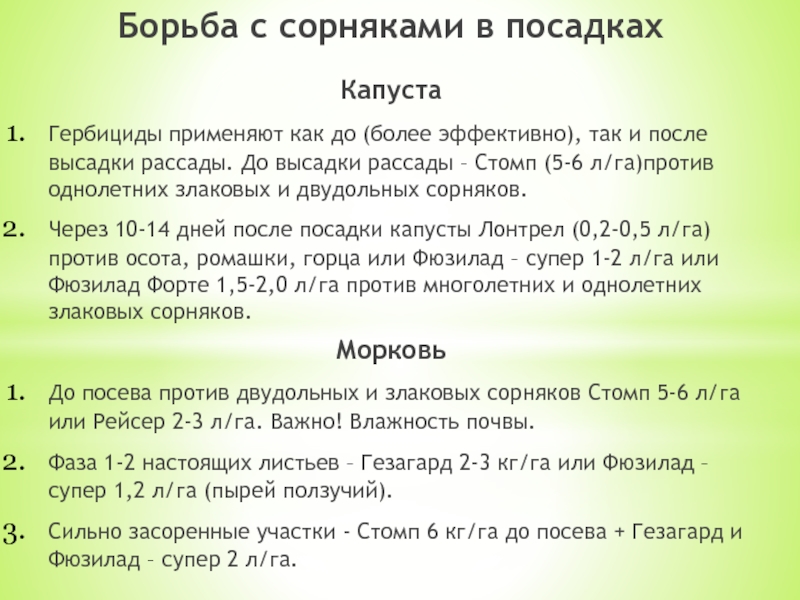 Борьба с сорняками в посадках

Капуста

1. Гербициды применяют как до (более эффективно), так и после высадки рассады. До высадки рассады – Стомп (5-6 л/га)против однолетних злаковых и двудольных сорняков.

2. Через 10-14 дней после посадки капусты Лонтрел (0,2-0,5 л/га) против осота, ромашки, горца или Фюзилад – супер 1-2 л/га или Фюзилад Форте 1,5-2,0 л/га против многолетних и однолетних злаковых сорняков.

Морковь

1. До посева против двудольных и злаковых сорняков Стомп 5-6 л/га или Рейсер 2-3 л/га. Важно! Влажность почвы.

2. Фаза 1-2 настоящих листьев – Гезагард 2-3 кг/га или Фюзилад – супер 1,2 л/га (пырей ползучий).

3. Сильно засоренные участки - Стомп 6 кг/га до посева + Гезагард и Фюзилад – супер 2 л/га.